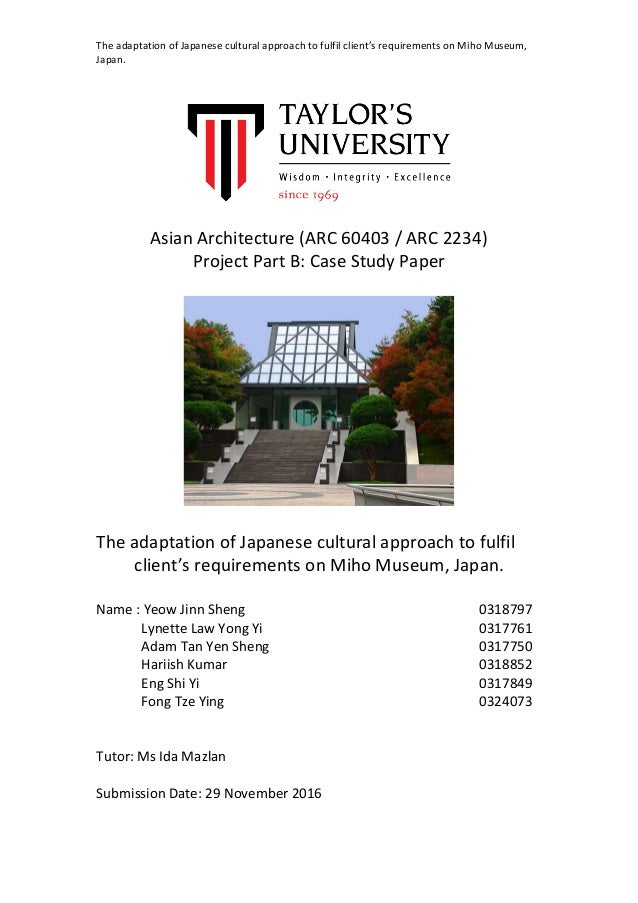 The adaptation of Japanese cultural approach to fulfil client's requirements on Miho Museum, Japan.

TAYLOR'S UNIVERSITY
Wisdom · Integrity · Excellence
since 1969

Asian Architecture (ARC 60403 / ARC 2234)
Project Part B: Case Study Paper

The adaptation of Japanese cultural approach to fulfil client's requirements on Miho Museum, Japan.

Name : Yeow Jinn Sheng 0318797
Lynette Law Yong Yi 0317761
Adam Tan Yen Sheng 0317750
Hariish Kumar 0318852
Eng Shi Yi 0317849
Fong Tze Ying 0324073

Tutor: Ms Ida Mazlan

Submission Date: 29 November 2016